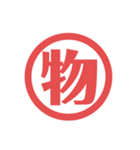 物